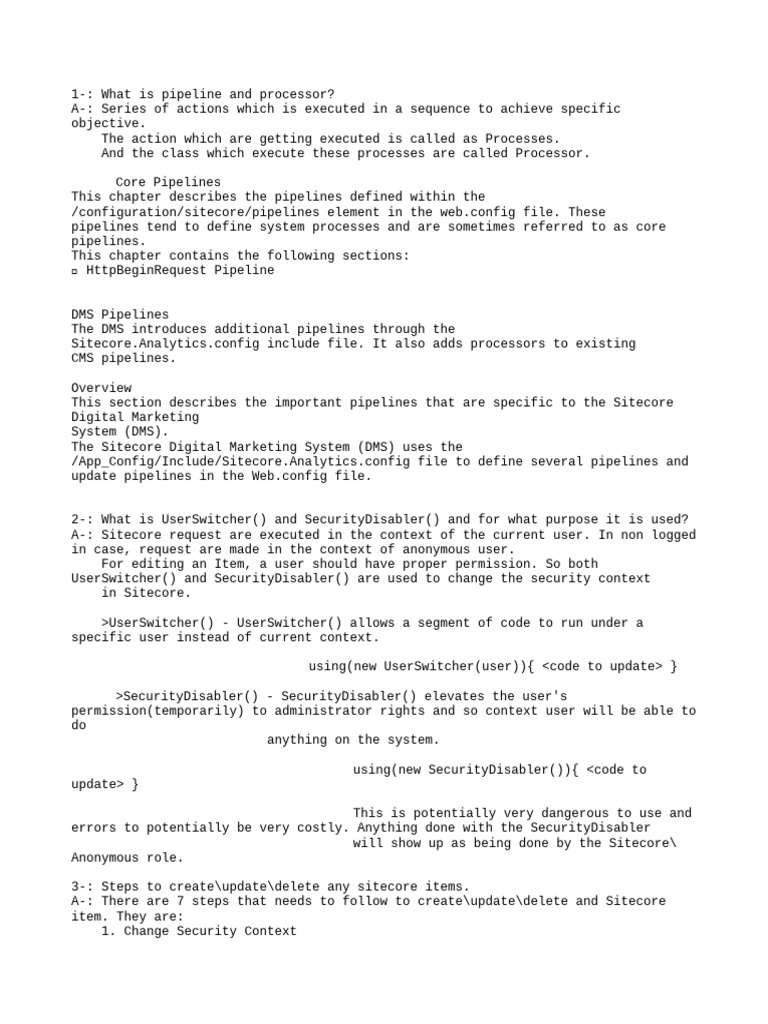 1-: What is pipeline and processor?
A-: Series of actions which is executed in a sequence to achieve specific objective.
The action which are getting executed is called as Processes.
And the class which execute these processes are called Processor.

Core Pipelines
This chapter describes the pipelines defined within the /configuration/sitecore/pipelines element in the web.config file. These pipelines tend to define system processes and are sometimes referred to as core pipelines.
This chapter contains the following sections:
▫ HttpBeginRequest Pipeline

DMS Pipelines
The DMS introduces additional pipelines through the Sitecore.Analytics.config include file. It also adds processors to existing CMS pipelines.

Overview
This section describes the important pipelines that are specific to the Sitecore Digital Marketing
System (DMS).
The Sitecore Digital Marketing System (DMS) uses the /App_Config/Include/Sitecore.Analytics.config file to define several pipelines and update pipelines in the Web.config file.

2-: What is UserSwitcher() and SecurityDisabler() and for what purpose it is used?
A-: Sitecore request are executed in the context of the current user. In non logged in case, request are made in the context of anonymous user.
For editing an Item, a user should have proper permission. So both UserSwitcher() and SecurityDisabler() are used to change the security context in Sitecore.

>UserSwitcher() - UserSwitcher() allows a segment of code to run under a specific user instead of current context.

using(new UserSwitcher(user)){ <code to update> }

>SecurityDisabler() - SecurityDisabler() elevates the user's permission(temporarily) to administrator rights and so context user will be able to do
anything on the system.

using(new SecurityDisabler()){ <code to update> }

This is potentially very dangerous to use and errors to potentially be very costly. Anything done with the SecurityDisabler will show up as being done by the Sitecore\ Anonymous role.

3-: Steps to create\update\delete any sitecore items.
A-: There are 7 steps that needs to follow to create\update\delete and Sitecore item. They are:
1. Change Security Context